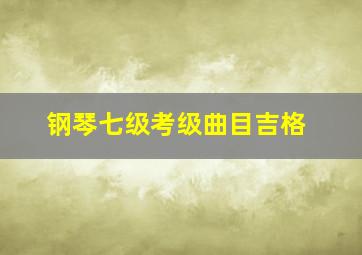 钢琴七级考级曲目吉格